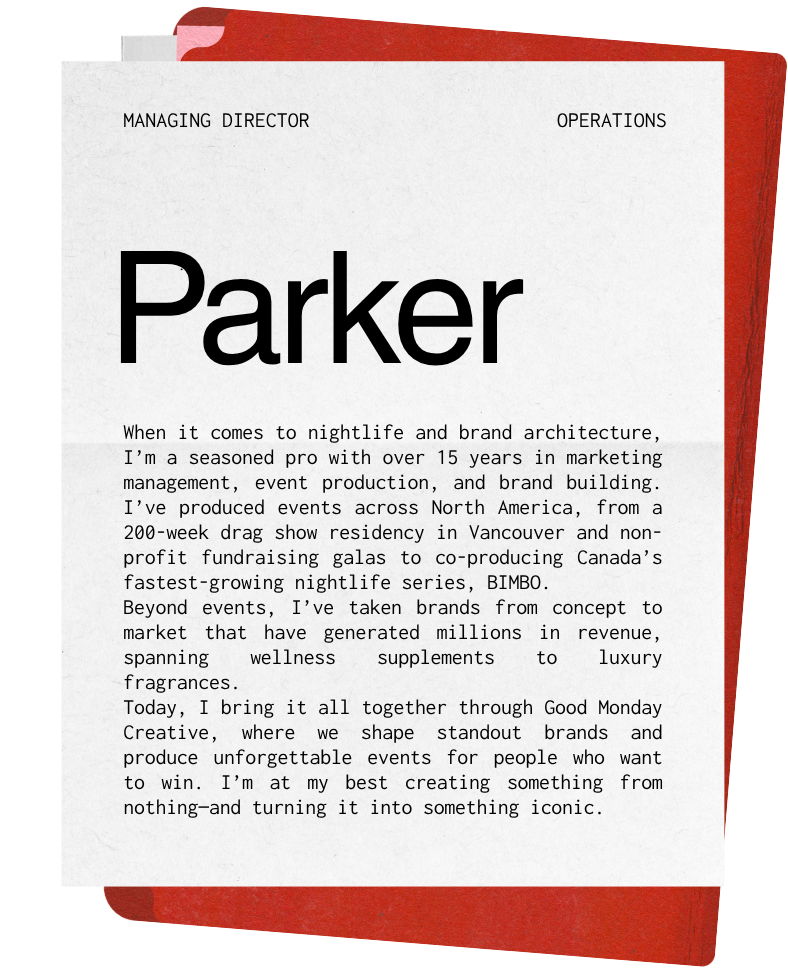 MANAGING DIRECTOR

OPERATIONS

Parker

When it comes to nightlife and brand architecture, I'm a seasoned pro with over 15 years in marketing management, event production, and brand building. I've produced events across North America, from a 200-week drag show residency in Vancouver and non-profit fundraising galas to co-producing Canada's fastest-growing nightlife series, BIMBO.

Beyond events, I've taken brands from concept to market that have generated millions in revenue, spanning wellness supplements to luxury fragrances.

Today, I bring it all together through Good Monday Creative, where we shape standout brands and produce unforgettable events for people who want to win. I'm at my best creating something from nothing—and turning it into something iconic.